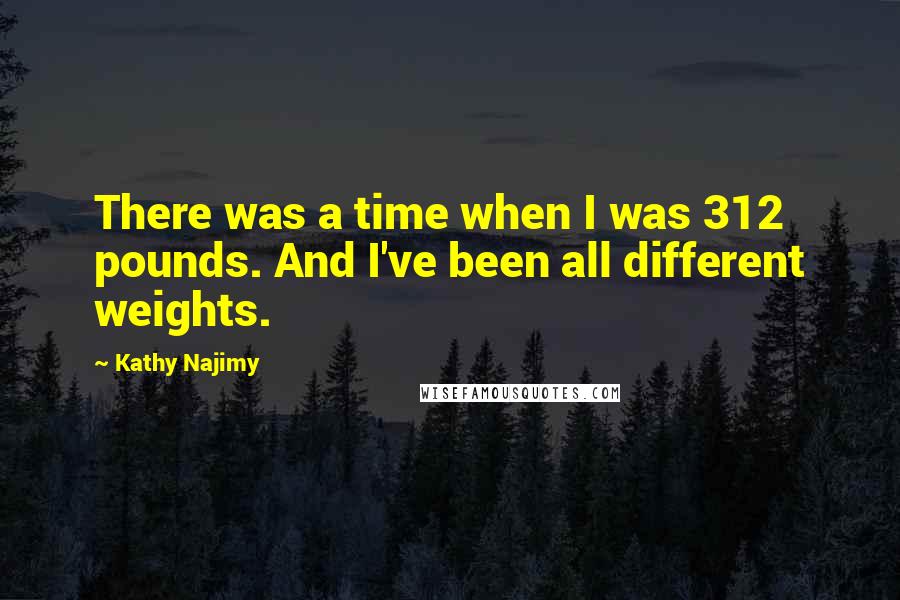 There was a time when I was 312 pounds. And I've been all different weights.

~ Kathy Najimy

WISEFAMOUSQUOTES.COM